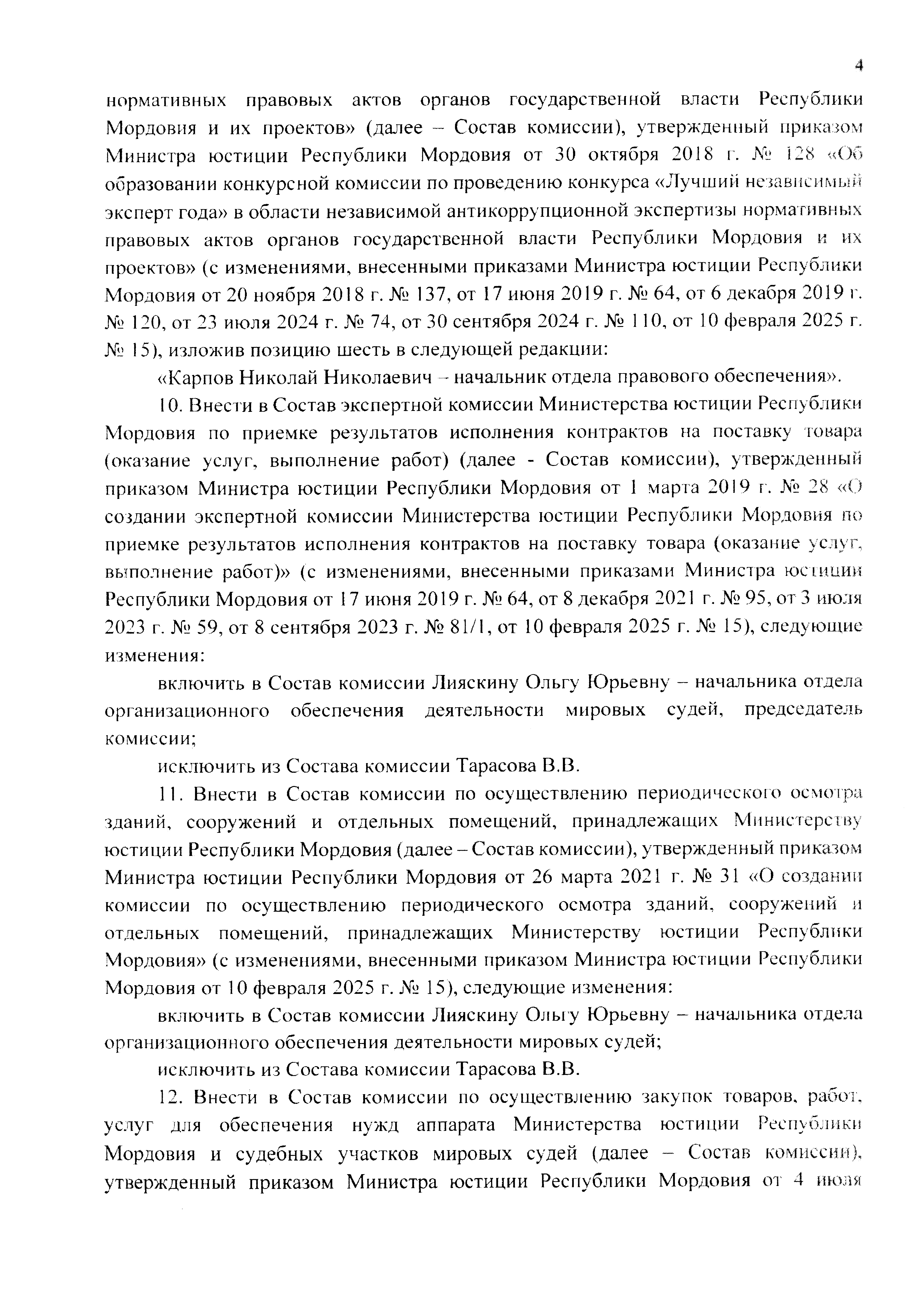 4

нормативных правовых актов органов государственной власти Республики Мордовия и их проектов» (далее – Состав комиссии), утвержденный приказом Министра юстиции Республики Мордовия от 30 октября 2018 г. № 128 «Об образовании конкурсной комиссии по проведению конкурса «Лучший независимый эксперт года» в области независимой антикоррупционной экспертизы нормативных правовых актов органов государственной власти Республики Мордовия и их проектов» (с изменениями, внесенными приказами Министра юстиции Республики Мордовия от 20 ноября 2018 г. № 137, от 17 июня 2019 г. № 64, от 6 декабря 2019 г. № 120, от 23 июля 2024 г. № 74, от 30 сентября 2024 г. № 110, от 10 февраля 2025 г. № 15), изложив позицию шесть в следующей редакции:

«Карпов Николай Николаевич – начальник отдела правового обеспечения».

10. Внести в Состав экспертной комиссии Министерства юстиции Республики Мордовия по приемке результатов исполнения контрактов на поставку товара (оказание услуг, выполнение работ) (далее - Состав комиссии), утвержденный приказом Министра юстиции Республики Мордовия от 1 марта 2019 г. № 28 «О создании экспертной комиссии Министерства юстиции Республики Мордовия по приемке результатов исполнения контрактов на поставку товара (оказание услуг, выполнение работ)» (с изменениями, внесенными приказами Министра юстиции Республики Мордовия от 17 июня 2019 г. № 64, от 8 декабря 2021 г. № 95, от 3 июля 2023 г. № 59, от 8 сентября 2023 г. № 81/1, от 10 февраля 2025 г. № 15), следующие изменения:

включить в Состав комиссии Лияскину Ольгу Юрьевну – начальника отдела организационного обеспечения деятельности мировых судей, председатель комиссии;

исключить из Состава комиссии Тарасова В.В.

11. Внести в Состав комиссии по осуществлению периодического осмотра зданий, сооружений и отдельных помещений, принадлежащих Министерству юстиции Республики Мордовия (далее – Состав комиссии), утвержденный приказом Министра юстиции Республики Мордовия от 26 марта 2021 г. № 31 «О создании комиссии по осуществлению периодического осмотра зданий, сооружений и отдельных помещений, принадлежащих Министерству юстиции Республики Мордовия» (с изменениями, внесенными приказом Министра юстиции Республики Мордовия от 10 февраля 2025 г. № 15), следующие изменения:

включить в Состав комиссии Лияскину Ольгу Юрьевну – начальника отдела организационного обеспечения деятельности мировых судей;

исключить из Состава комиссии Тарасова В.В.

12. Внести в Состав комиссии по осуществлению закупок товаров, работ, услуг для обеспечения нужд аппарата Министерства юстиции Республики Мордовия и судебных участков мировых судей (далее – Состав комиссии), утвержденный приказом Министра юстиции Республики Мордовия от 4 июля